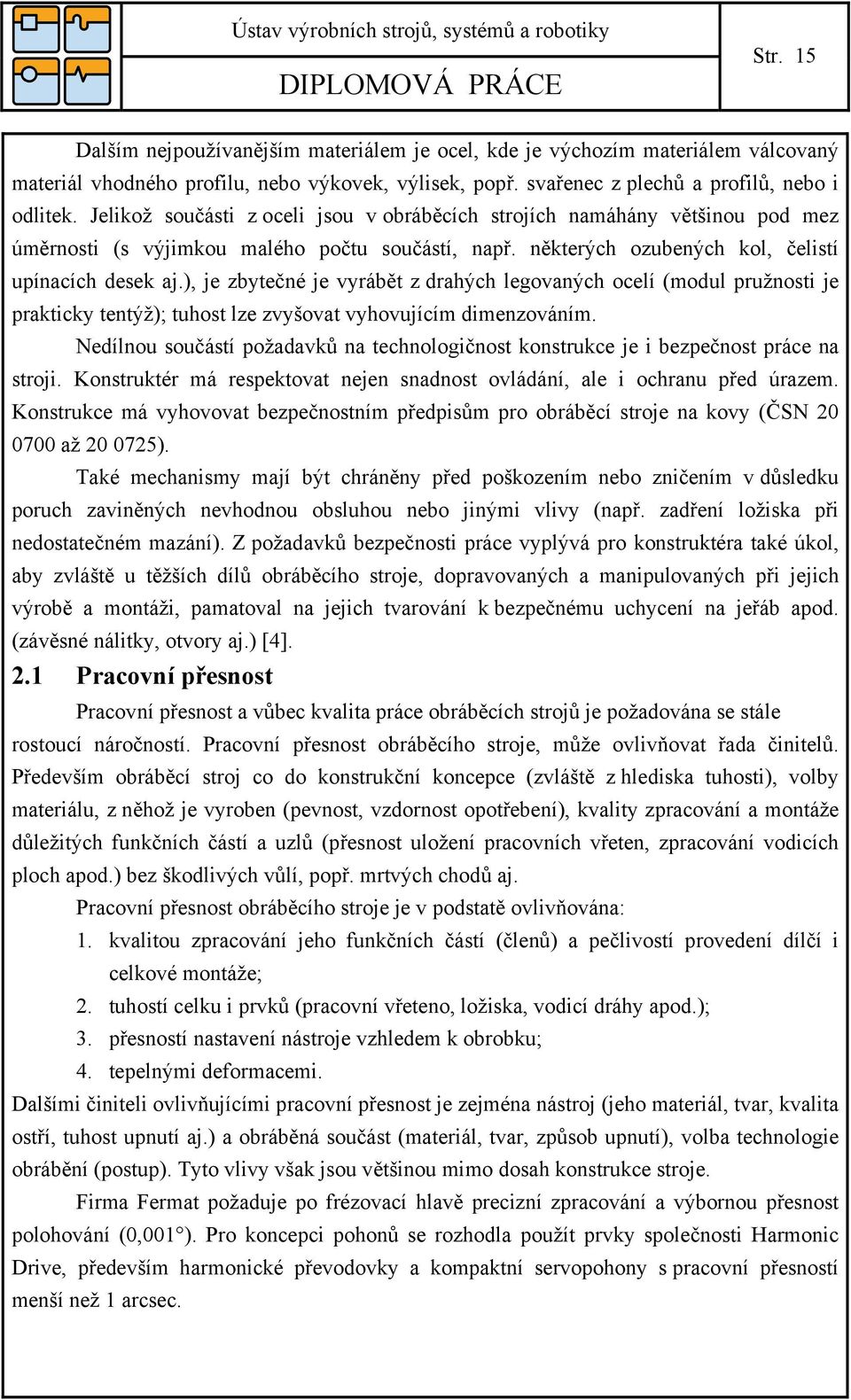 Ústav výrobních strojů, systémů a robotiky
DIPLOMOVÁ PRÁCE
Str. 15

Dalším nejpoužívanějším materiálem je ocel, kde je výchozím materiálem válcovaný materiál vhodného profilu, nebo výkovek, výlisek, popř. svařenec z plechů a profilů, nebo i odlitek. Jelikož součásti z oceli jsou v obráběcích strojích namáhány většinou pod mez úměrnosti (s výjimkou malého počtu součástí, např. některých ozubených kol, čelistí upínacích desek aj.), je zbytečné je vyrábět z drahých legovaných ocelí (modul pružnosti je prakticky tentýž); tuhost lze zvyšovat vyhovujícím dimenzováním.

Nedílnou součástí požadavků na technologičnost konstrukce je i bezpečnost práce na stroji. Konstruktér má respektovat nejen snadnost ovládání, ale i ochranu před úrazem. Konstrukce má vyhovovat bezpečnostním předpisům pro obráběcí stroje na kovy (ČSN 20 0700 až 20 0725).

Také mechanismy mají být chráněny před poškozením nebo zničením v důsledku poruch zaviněných nevhodnou obsluhou nebo jinými vlivy (např. zadření ložiska při nedostatečném mazání). Z požadavků bezpečnosti práce vyplývá pro konstruktéra také úkol, aby zvláště u těžších dílů obráběcího stroje, dopravovaných a manipulovaných při jejich výrobě a montáži, pamatoval na jejich tvarování k bezpečnému uchycení na jeřáb apod. (závěsné nálitky, otvory aj.) [4].

2.1 Pracovní přesnost

Pracovní přesnost a vůbec kvalita práce obráběcích strojů je požadována se stále rostoucí náročností. Pracovní přesnost obráběcího stroje, může ovlivňovat řada činitelů. Především obráběcí stroj co do konstrukční koncepce (zvláště z hlediska tuhosti), volby materiálu, z něhož je vyroben (pevnost, vzdornost opotřebení), kvality zpracování a montáže důležitých funkčních částí a uzlů (přesnost uložení pracovních vřeten, zpracování vodicích ploch apod.) bez škodlivých vůlí, popř. mrtvých chodů aj.

Pracovní přesnost obráběcího stroje je v podstatě ovlivňována:
1. kvalitou zpracování jeho funkčních částí (členů) a pečlivostí provedení dílčí i celkové montáže;
2. tuhostí celku i prvků (pracovní vřeteno, ložiska, vodicí dráhy apod.);
3. přesností nastavení nástroje vzhledem k obrobku;
4. tepelnými deformacemi.

Dalšími činiteli ovlivňujícími pracovní přesnost je zejména nástroj (jeho materiál, tvar, kvalita ostří, tuhost upnutí aj.) a obráběná součást (materiál, tvar, způsob upnutí), volba technologie obrábění (postup). Tyto vlivy však jsou většinou mimo dosah konstrukce stroje.

Firma Fermat požaduje po frézovací hlavě precizní zpracování a výbornou přesnost polohování (0,001°). Pro koncepci pohonů se rozhodla použít prvky společnosti Harmonic Drive, především harmonické převodovky a kompaktní servopohony s pracovní přesností menší než 1 arcsec.